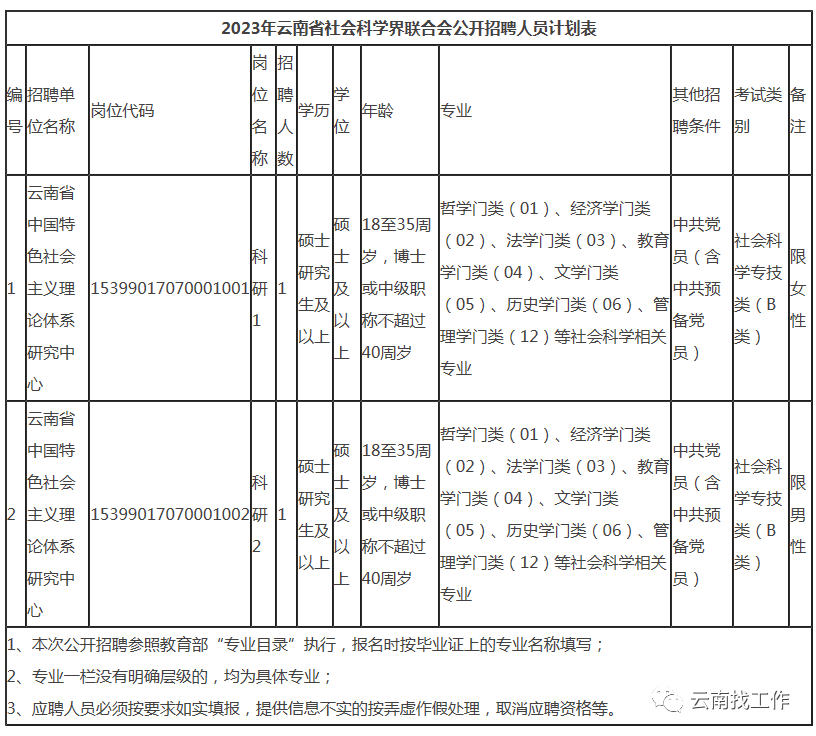 2023年云南省社会科学界联合会公开招聘人员计划表

| 编号 | 招聘单位名称 | 岗位代码 | 岗位名称 | 招聘人数 | 学历 | 学位 | 年龄 | 专业 | 其他招聘条件 | 考试类别 | 备注 |
|---|---|---|---|---|---|---|---|---|---|---|---|
| 1 | 云南省中国特色社会主义理论体系研究中心 | 15399017070001001 | 科研1 | 1 | 硕士研究生及以上 | 硕士及以上 | 18至35周岁，博士或中级职称不超过40周岁 | 哲学门类（01）、经济学门类（02）、法学门类（03）、教育学门类（04）、文学门类（05）、历史学门类（06）、管理学门类（12）等社会科学相关专业 | 中共党员（含中共预备党员） | 社会科学专技类（B类） | 限女性 |
| 2 | 云南省中国特色社会主义理论体系研究中心 | 15399017070001002 | 科研2 | 1 | 硕士研究生及以上 | 硕士及以上 | 18至35周岁，博士或中级职称不超过40周岁 | 哲学门类（01）、经济学门类（02）、法学门类（03）、教育学门类（04）、文学门类（05）、历史学门类（06）、管理学门类（12）等社会科学相关专业 | 中共党员（含中共预备党员） | 社会科学专技类（B类） | 限男性 |

1、本次公开招聘参照教育部“专业目录”执行，报名时按毕业证上的专业名称填写；
2、专业一栏没有明确层级的，均为具体专业；
3、应聘人员必须按要求如实填报，提供信息不实的按弄虚作假处理，取消应聘资格等。

云南找工作